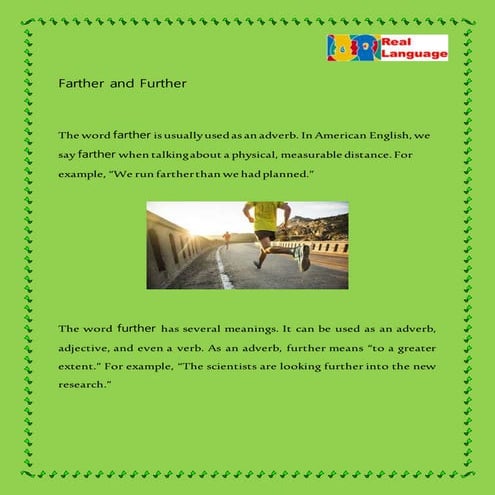 Real Language

Farther and Further

The word farther is usually used as an adverb. In American English, we say farther when talking about a physical, measurable distance. For example, "We run farther than we had planned."

The word further has several meanings. It can be used as an adverb, adjective, and even a verb. As an adverb, further means "to a greater extent." For example, "The scientists are looking further into the new research."